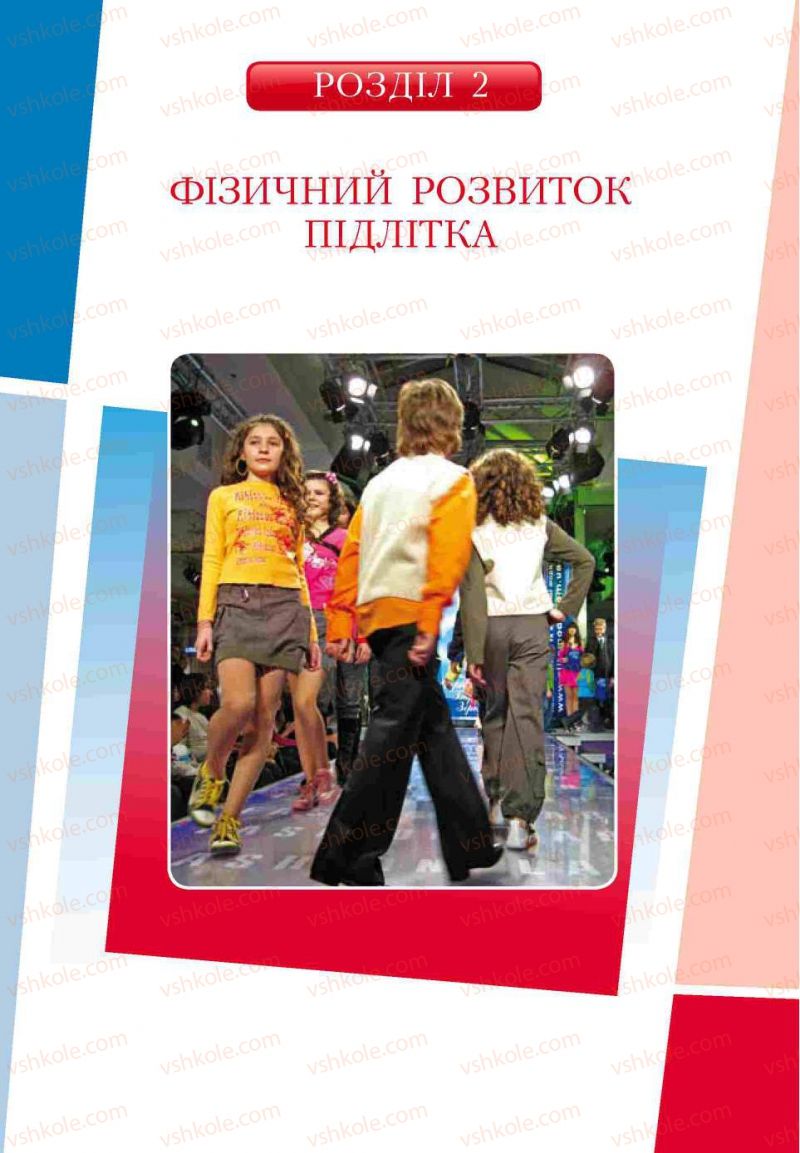 РОЗДІЛ 2

ФІЗИЧНИЙ РОЗВИТОК ПІДЛІТКА

vshkole.com